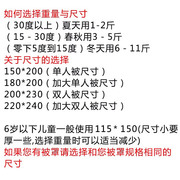 如何选择重量与尺寸
（30度以上）夏天用1-2斤
（15 - 30度）春秋用3 - 5斤
（零下5度到15度）冬天用6 - 11斤
关于尺寸的选择
150*200（单人被尺寸）
180*200（加大单人被尺寸）
200*230（双人被尺寸）
220*240（加大双人被尺寸）

6岁以下儿童一般使用 115 * 150(尺寸小要厚一些,选择重量时可以适当减少)
如果您有被罩请选择和您被罩规格相同的尺寸